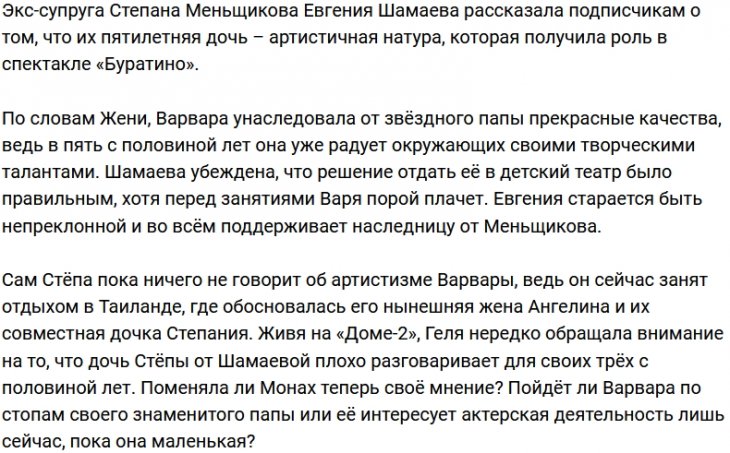 Экс-супруга Степана Меньщикова Евгения Шамаева рассказала подписчикам о том, что их пятилетняя дочь – артистичная натура, которая получила роль в спектакле «Буратино».

По словам Жени, Варвара унаследовала от звёздного папы прекрасные качества, ведь в пять с половиной лет она уже радует окружающих своими творческими талантами. Шамаева убеждена, что решение отдать её в детский театр было правильным, хотя перед занятиями Варя порой плачет. Евгения старается быть непреклонной и во всём поддерживает наследницу от Меньщикова.

Сам Стёпа пока ничего не говорит об артистизме Варвары, ведь он сейчас занят отдыхом в Таиланде, где обосновалась его нынешняя жена Ангелина и их совместная дочка Степания. Живя на «Доме-2», Геля нередко обращала внимание на то, что дочь Стёпы от Шамаевой плохо разговаривает для своих трёх с половиной лет. Поменяла ли Монах теперь своё мнение? Пойдёт ли Варвара по стопам своего знаменитого папы или её интересует актерская деятельность лишь сейчас, пока она маленькая?